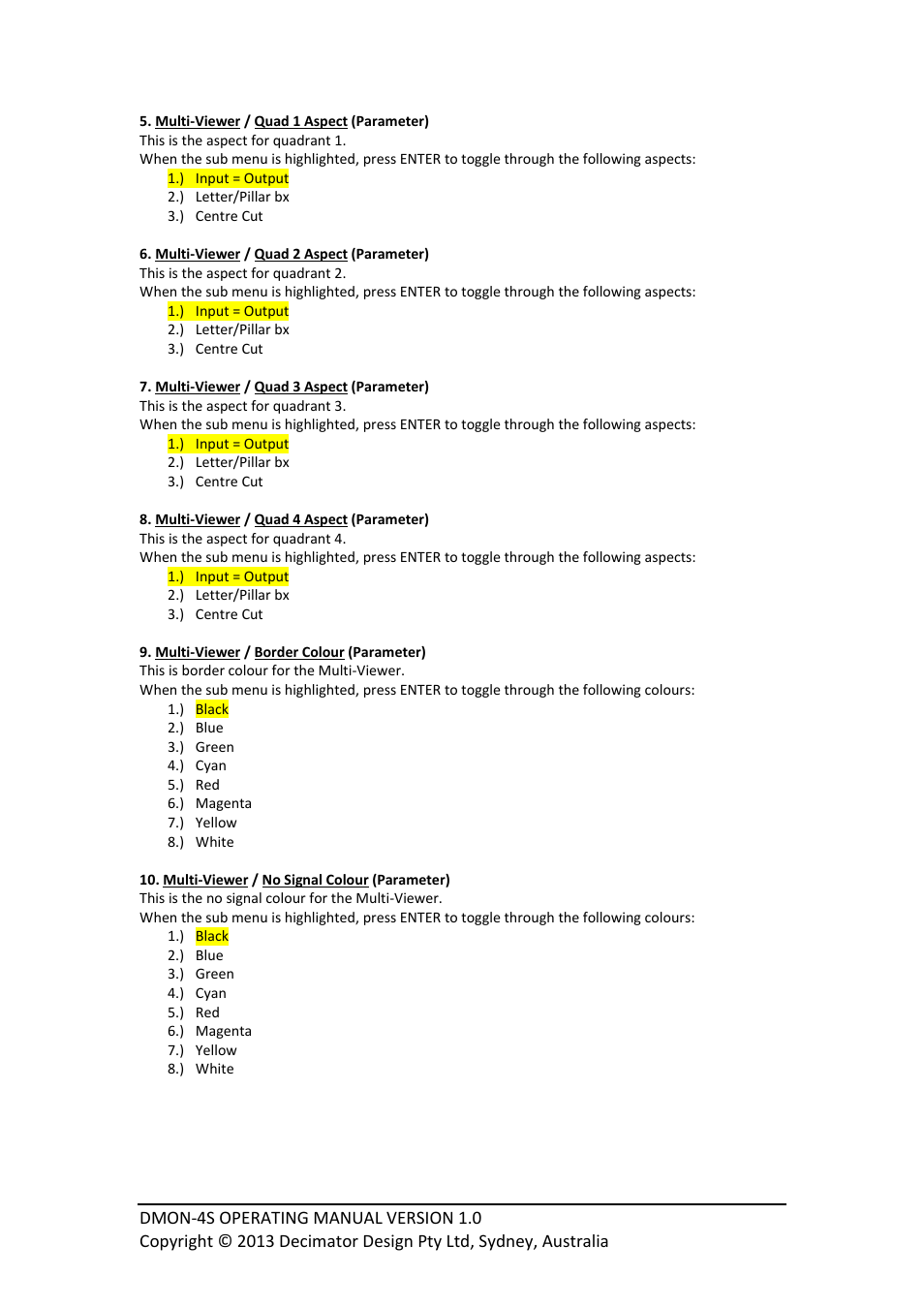 5. Multi-Viewer / Quad 1 Aspect (Parameter)
This is the aspect for quadrant 1.
When the sub menu is highlighted, press ENTER to toggle through the following aspects:
1.) Input = Output
2.) Letter/Pillar bx
3.) Centre Cut

6. Multi-Viewer / Quad 2 Aspect (Parameter)
This is the aspect for quadrant 2.
When the sub menu is highlighted, press ENTER to toggle through the following aspects:
1.) Input = Output
2.) Letter/Pillar bx
3.) Centre Cut

7. Multi-Viewer / Quad 3 Aspect (Parameter)
This is the aspect for quadrant 3.
When the sub menu is highlighted, press ENTER to toggle through the following aspects:
1.) Input = Output
2.) Letter/Pillar bx
3.) Centre Cut

8. Multi-Viewer / Quad 4 Aspect (Parameter)
This is the aspect for quadrant 4.
When the sub menu is highlighted, press ENTER to toggle through the following aspects:
1.) Input = Output
2.) Letter/Pillar bx
3.) Centre Cut

9. Multi-Viewer / Border Colour (Parameter)
This is border colour for the Multi-Viewer.
When the sub menu is highlighted, press ENTER to toggle through the following colours:
1.) Black
2.) Blue
3.) Green
4.) Cyan
5.) Red
6.) Magenta
7.) Yellow
8.) White

10. Multi-Viewer / No Signal Colour (Parameter)
This is the no signal colour for the Multi-Viewer.
When the sub menu is highlighted, press ENTER to toggle through the following colours:
1.) Black
2.) Blue
3.) Green
4.) Cyan
5.) Red
6.) Magenta
7.) Yellow
8.) White

DMON-4S OPERATING MANUAL VERSION 1.0
Copyright © 2013 Decimator Design Pty Ltd, Sydney, Australia